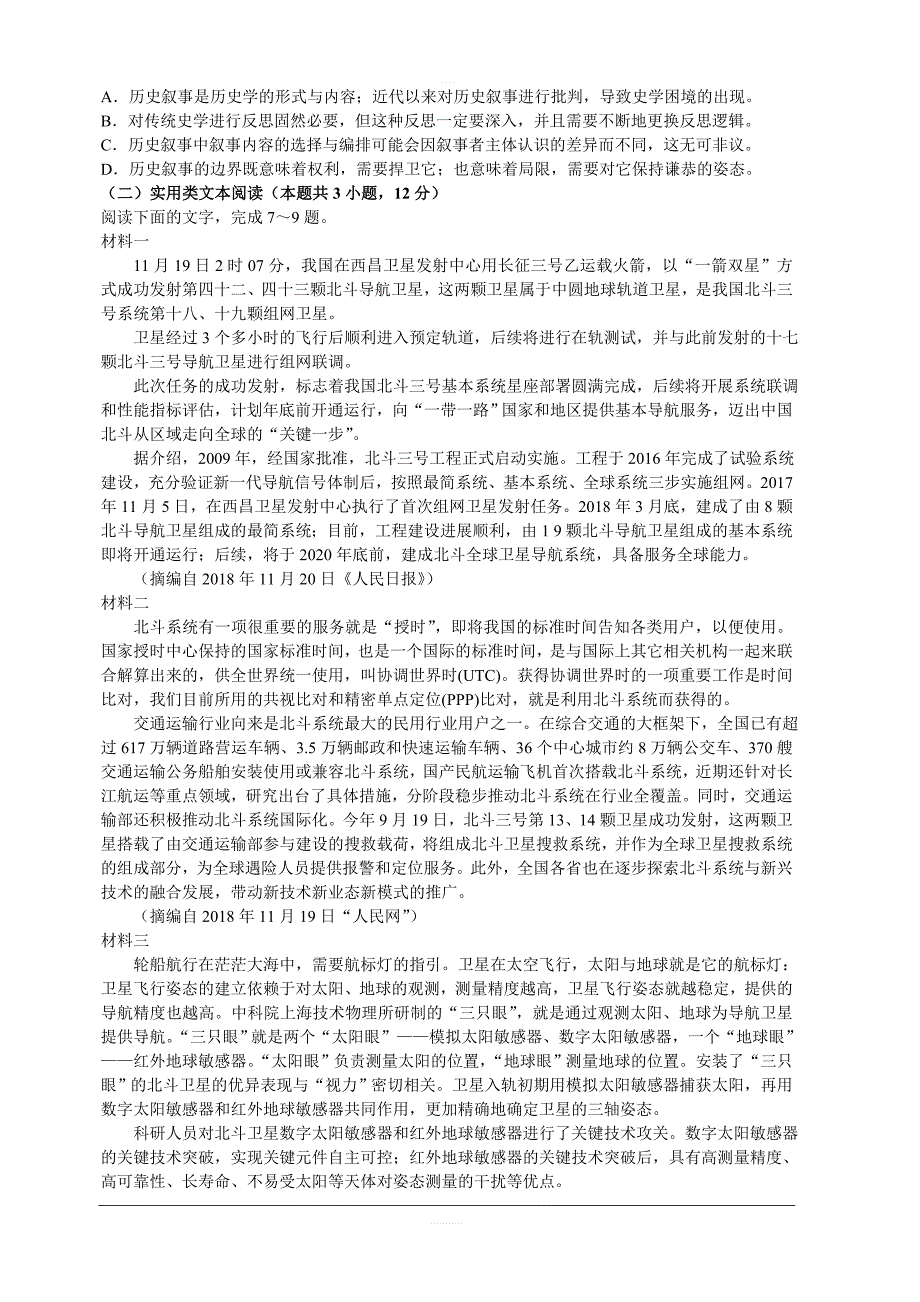 A．历史叙事是历史学的形式与内容；近代以来对历史叙事进行批判，导致史学困境的出现。
B．对传统史学进行反思固然必要，但这种反思一定要深入，并且需要不断地更换反思逻辑。
C．历史叙事中叙事内容的选择与编排可能会因叙事者主体认识的差异而不同，这无可非议。
D．历史叙事的边界既意味着权利，需要捍卫它；也意味着局限，需要对它保持谦恭的姿态。
（二）实用类文本阅读（本题共 3 小题，12 分）
阅读下面的文字，完成 7～9 题。
材料一
11 月 19 日 2 时 07 分，我国在西昌卫星发射中心用长征三号乙运载火箭，以“一箭双星”方式成功发射第四十二、四十三颗北斗导航卫星，这两颗卫星属于中圆地球轨道卫星，是我国北斗三号系统第十八、十九颗组网卫星。

卫星经过 3 个多小时的飞行后顺利进入预定轨道，后续将进行在轨测试，并与此前发射的十七颗北斗三号导航卫星进行组网联调。

此次任务的成功发射，标志着我国北斗三号基本系统星座部署圆满完成，后续将开展系统联调和性能指标评估，计划年底前开通运行，向“一带一路”国家和地区提供基本导航服务，迈出中国北斗从区域走向全球的“关键一步”。

据介绍，2009 年，经国家批准，北斗三号工程正式启动实施。工程于 2016 年完成了试验系统建设，充分验证新一代导航信号体制后，按照最简系统、基本系统、全球系统三步实施组网。2017 年 11 月 5 日，在西昌卫星发射中心执行了首次组网卫星发射任务。2018 年 3 月底，建成了由 8 颗北斗导航卫星组成的最简系统；目前，工程建设进展顺利，由 1 9 颗北斗导航卫星组成的基本系统即将开通运行；后续，将于 2020 年底前，建成北斗全球卫星导航系统，具备服务全球能力。
（摘编自 2018 年 11 月 20 日《人民日报》）
材料二
北斗系统有一项很重要的服务就是“授时”，即将我国的标准时间告知各类用户，以便使用。国家授时中心保持的国家标准时间，也是一个国际的标准时间，是与国际上其它相关机构一起来联合解算出来的，供全世界统一使用，叫协调世界时(UTC)。获得协调世界时的一项重要工作是时间比对，我们目前所用的共视比对和精密单点定位(PPP)比对，就是利用北斗系统而获得的。

交通运输行业向来是北斗系统最大的民用行业用户之一。在综合交通的大框架下，全国已有超过 617 万辆道路营运车辆、3.5 万辆邮政和快速运输车辆、36 个中心城市约 8 万辆公交车、370 艘交通运输公务船舶安装使用或兼容北斗系统，国产民航运输飞机首次搭载北斗系统，近期还针对长江航运等重点领域，研究出台了具体措施，分阶段稳步推动北斗系统在行业全覆盖。同时，交通运输部还积极推动北斗系统国际化。今年 9 月 19 日，北斗三号第 13、14 颗卫星成功发射，这两颗卫星搭载了由交通运输部参与建设的搜救载荷，将组成北斗卫星搜救系统，并作为全球卫星搜救系统的组成部分，为全球遇险人员提供报警和定位服务。此外，全国各省也在逐步探索北斗系统与新兴技术的融合发展，带动新技术新业态新模式的推广。
（摘编自 2018 年 11 月 19 日“人民网”）
材料三
轮船航行在茫茫大海中，需要航标灯的指引。卫星在太空飞行，太阳与地球就是它的航标灯：卫星飞行姿态的建立依赖于对太阳、地球的观测，测量精度越高，卫星飞行姿态就越稳定，提供的导航精度也越高。中科院上海技术物理所研制的“三只眼”，就是通过观测太阳、地球为导航卫星提供导航。“三只眼”就是两个“太阳眼”——模拟太阳敏感器、数字太阳敏感器，一个“地球眼”——红外地球敏感器。“太阳眼”负责测量太阳的位置，“地球眼”测量地球的位置。安装了“三只眼”的北斗卫星的优异表现与“视力”密切相关。卫星入轨初期用模拟太阳敏感器捕获太阳，再用数字太阳敏感器和红外地球敏感器共同作用，更加精确地确定卫星的三轴姿态。

科研人员对北斗卫星数字太阳敏感器和红外地球敏感器进行了关键技术攻关。数字太阳敏感器的关键技术突破，实现关键元件自主可控；红外地球敏感器的关键技术突破后，具有高测量精度、高可靠性、长寿命、不易受太阳等天体对姿态测量的干扰等优点。